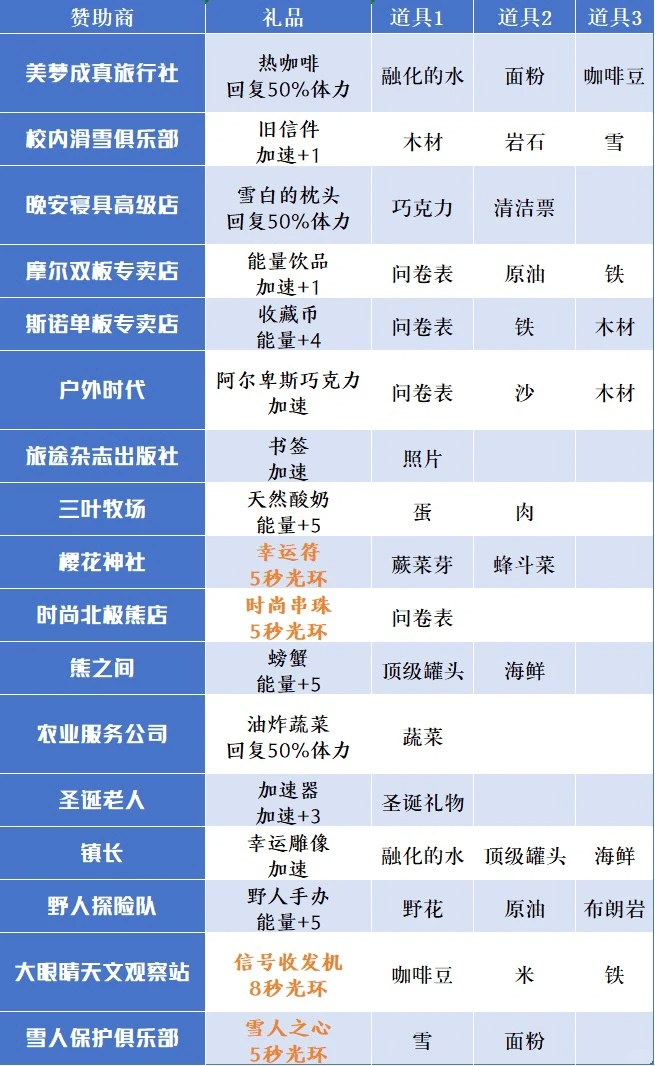 | 赞助商 | 礼品 | 道具1 | 道具2 | 道具3 |
|---|---|---|---|---|
| 美梦成真旅行社 | 热咖啡 回复50%体力 | 融化的水 | 面粉 | 咖啡豆 |
| 校内滑雪俱乐部 | 旧信件 加速+1 | 木材 | 岩石 | 雪 |
| 晚安寝具高级店 | 雪白的枕头 回复50%体力 | 巧克力 | 清洁票 | |
| 摩尔双板专卖店 | 能量饮品 加速+1 | 问卷表 | 原油 | 铁 |
| 斯诺单板专卖店 | 收藏币 能量+4 | 问卷表 | 铁 | 木材 |
| 户外时代 | 阿尔卑斯巧克力 加速 | 问卷表 | 沙 | 木材 |
| 旅途杂志出版社 | 书签 加速 | 照片 | | |
| 三叶牧场 | 天然酸奶 能量+5 | 蛋 | 肉 | |
| 樱花神社 | 幸运符 5秒光环 | 蕨菜芽 | 蜂斗菜 | |
| 时尚北极熊店 | 时尚串珠 5秒光环 | 问卷表 | | |
| 熊之间 | 螃蟹 能量+5 | 顶级罐头 | 海鲜 | |
| 农业服务公司 | 油炸蔬菜 回复50%体力 | 蔬菜 | | |
| 圣诞老人 | 加速器 加速+3 | 圣诞礼物 | | |
| 镇长 | 幸运雕像 加速 | 融化的水 | 顶级罐头 | 海鲜 |
| 野人探险队 | 野人手办 能量+5 | 野花 | 原油 | 布朗岩 |
| 大眼睛天文观察站 | 信号收发机 8秒光环 | 咖啡豆 | 米 | 铁 |
| 雪人保护俱乐部 | 雪人之心 5秒光环 | 雪 | 面粉 | |